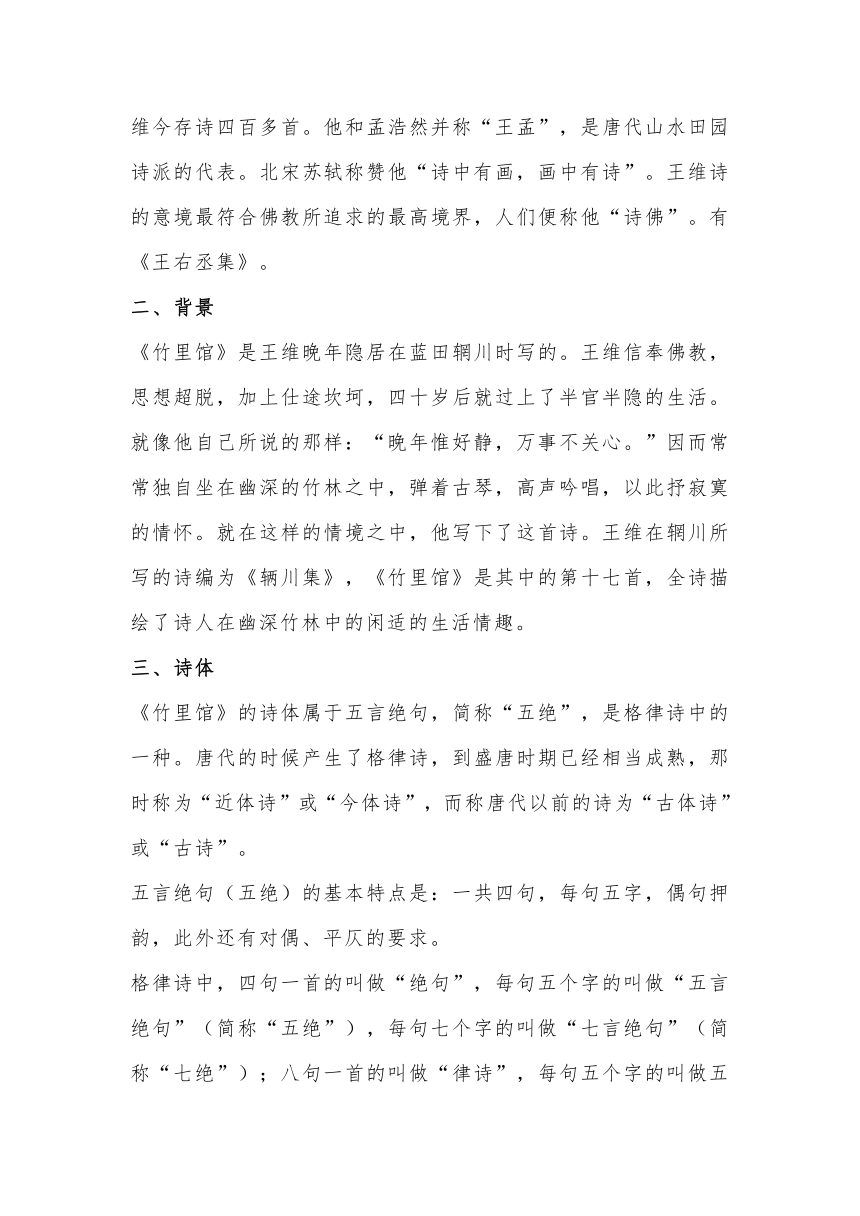 维今存诗四百多首。他和孟浩然并称“王孟”，是唐代山水田园诗派的代表。北宋苏轼称赞他“诗中有画，画中有诗”。王维诗的意境最符合佛教所追求的最高境界，人们便称他“诗佛”。有《王右丞集》。

二、背景

《竹里馆》是王维晚年隐居在蓝田辋川时写的。王维信奉佛教，思想超脱，加上仕途坎坷，四十岁后就过上了半官半隐的生活。就像他自己所说的那样：“晚年惟好静，万事不关心。”因而常常独自坐在幽深的竹林之中，弹着古琴，高声吟唱，以此抒寂寞的情怀。就在这样的情境之中，他写下了这首诗。王维在辋川所写的诗编为《辆川集》，《竹里馆》是其中的第十七首，全诗描绘了诗人在幽深竹林中的闲适的生活情趣。

三、诗体

《竹里馆》的诗体属于五言绝句，简称“五绝”，是格律诗中的一种。唐代的时候产生了格律诗，到盛唐时期已经相当成熟，那时称为“近体诗”或“今体诗”，而称唐代以前的诗为“古体诗”或“古诗”。

五言绝句（五绝）的基本特点是：一共四句，每句五字，偶句押韵，此外还有对偶、平仄的要求。

格律诗中，四句一首的叫做“绝句”，每句五个字的叫做“五言绝句”（简称“五绝”），每句七个字的叫做“七言绝句”（简称“七绝”）；八句一首的叫做“律诗”，每句五个字的叫做五